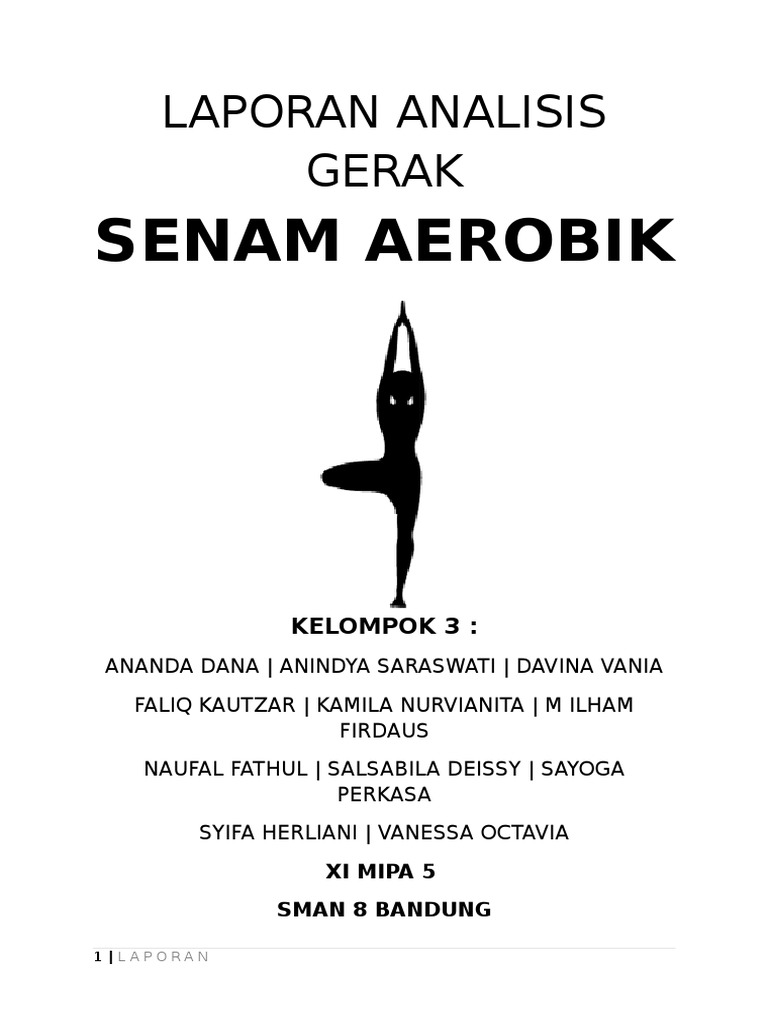 LAPORAN ANALISIS GERAK

SENAM AEROBIK

KELOMPOK 3 :

ANANDA DANA | ANINDYA SARASWATI | DAVINA VANIA

FALIQ KAUTZAR | KAMILA NURVIANITA | M ILHAM FIRDAUS

NAUFAL FATHUL | SALSABILA DEISSY | SAYOGA PERKASA

SYIFA HERLIANI | VANESSA OCTAVIA

XI MIPA 5

SMAN 8 BANDUNG

1 | LAPORAN